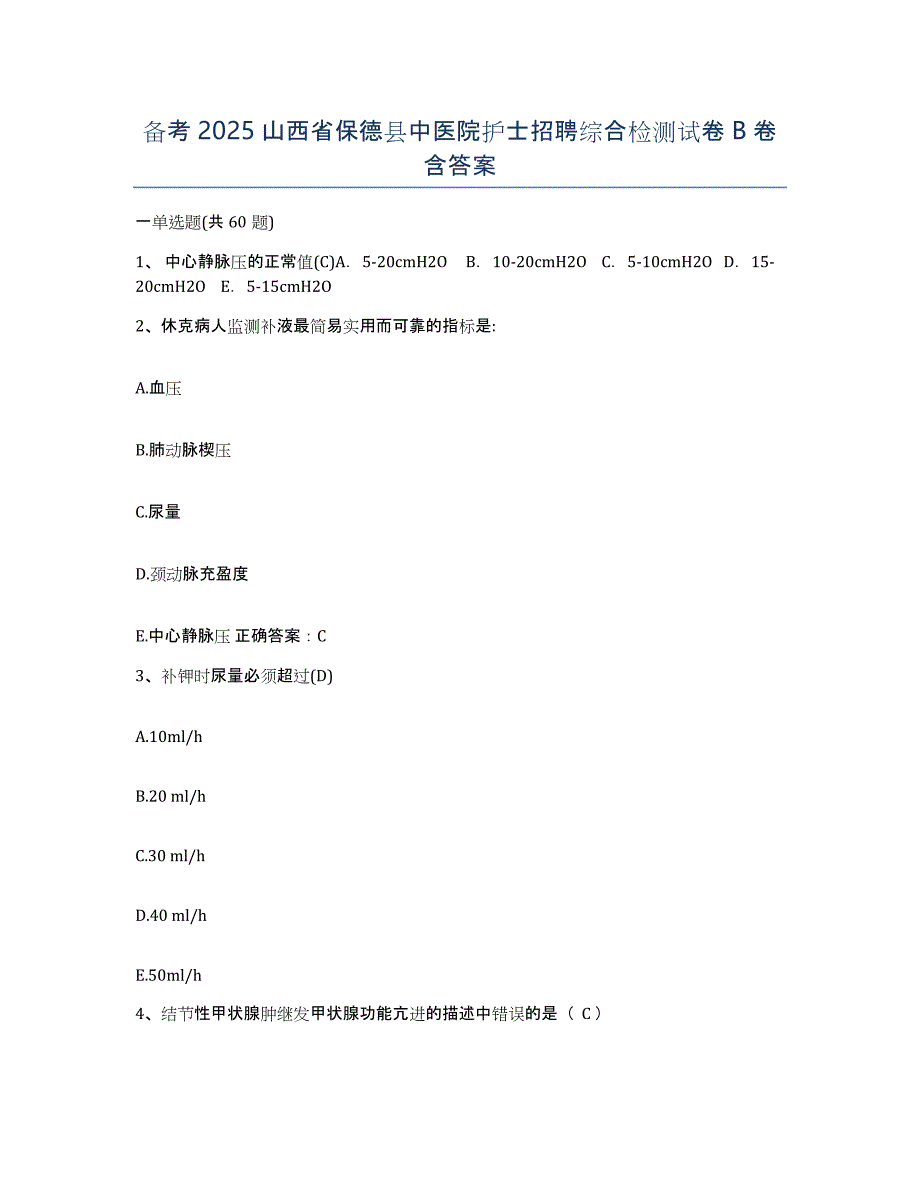 备考 2025 山西省保德县中医院护士招聘综合检测试卷 B 卷含答案

一单选题(共 60 题)

1、 中心静脉压的正常值(C)A. 5-20cmH2O B. 10-20cmH2O C. 5-10cmH2O D. 15-20cmH2O E. 5-15cmH2O

2、休克病人监测补液最简易实用而可靠的指标是:

A.血压

B.肺动脉楔压

C.尿量

D.颈动脉充盈度

E.中心静脉压 正确答案：C

3、补钾时尿量必须超过(D)

A.10ml/h

B.20 ml/h

C.30 ml/h

D.40 ml/h

E.50ml/h

4、结节性甲状腺肿继发甲状腺功能亢进的描述中错误的是（ C）